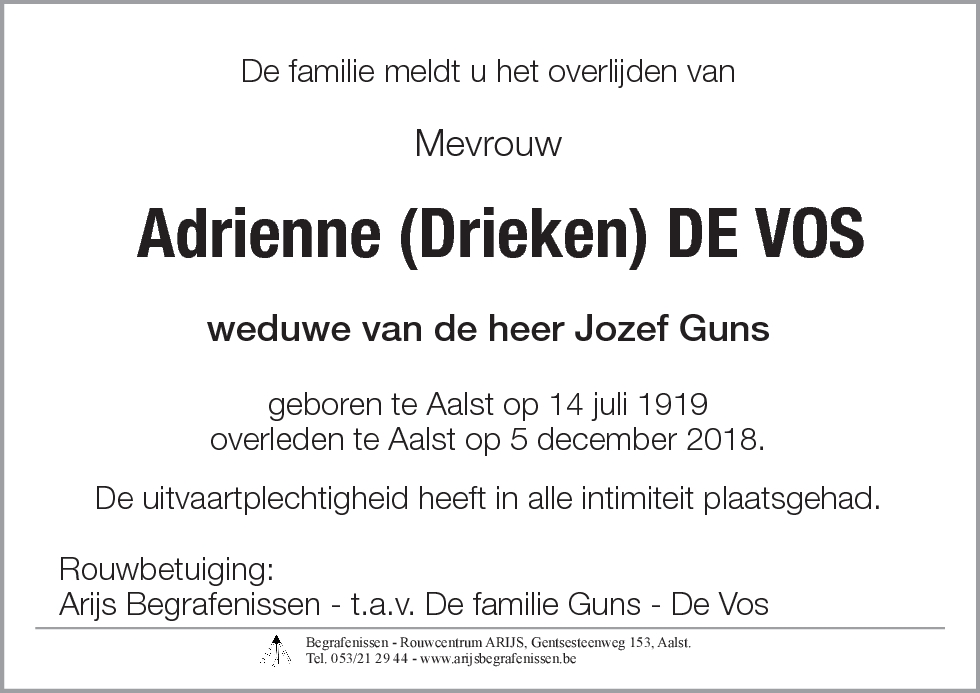 De familie meldt u het overlijden van

Mevrouw

Adrienne (Drieken) DE VOS

weduwe van de heer Jozef Guns

geboren te Aalst op 14 juli 1919
overleden te Aalst op 5 december 2018.

De uitvaartplechtigheid heeft in alle intimiteit plaatsgehad.

Rouwbetuiging:
Arijs Begrafenissen - t.a.v. De familie Guns - De Vos

Begrafenissen - Rouwcentrum ARIJS, Gentsesteenweg 153, Aalst.
Tel. 053/21 29 44 - www.arijsbegrafenissen.be